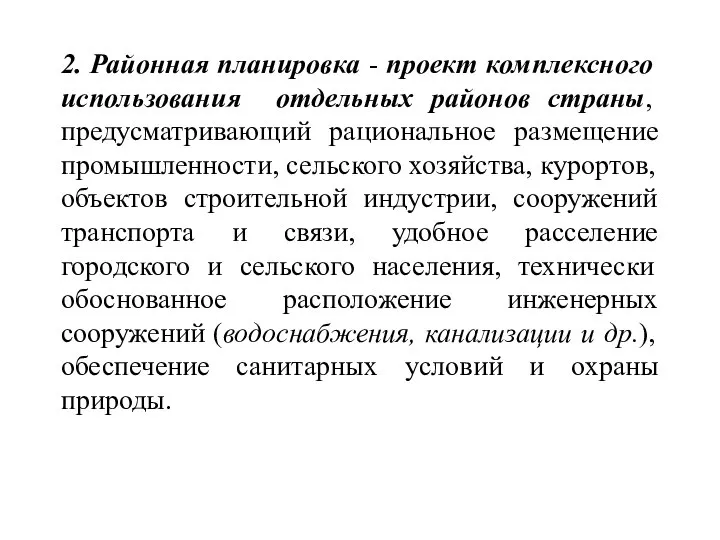 2. Районная планировка - проект комплексного использования отдельных районов страны, предусматривающий рациональное размещение промышленности, сельского хозяйства, курортов, объектов строительной индустрии, сооружений транспорта и связи, удобное расселение городского и сельского населения, технически обоснованное расположение инженерных сооружений (водоснабжения, канализации и др.), обеспечение санитарных условий и охраны природы.